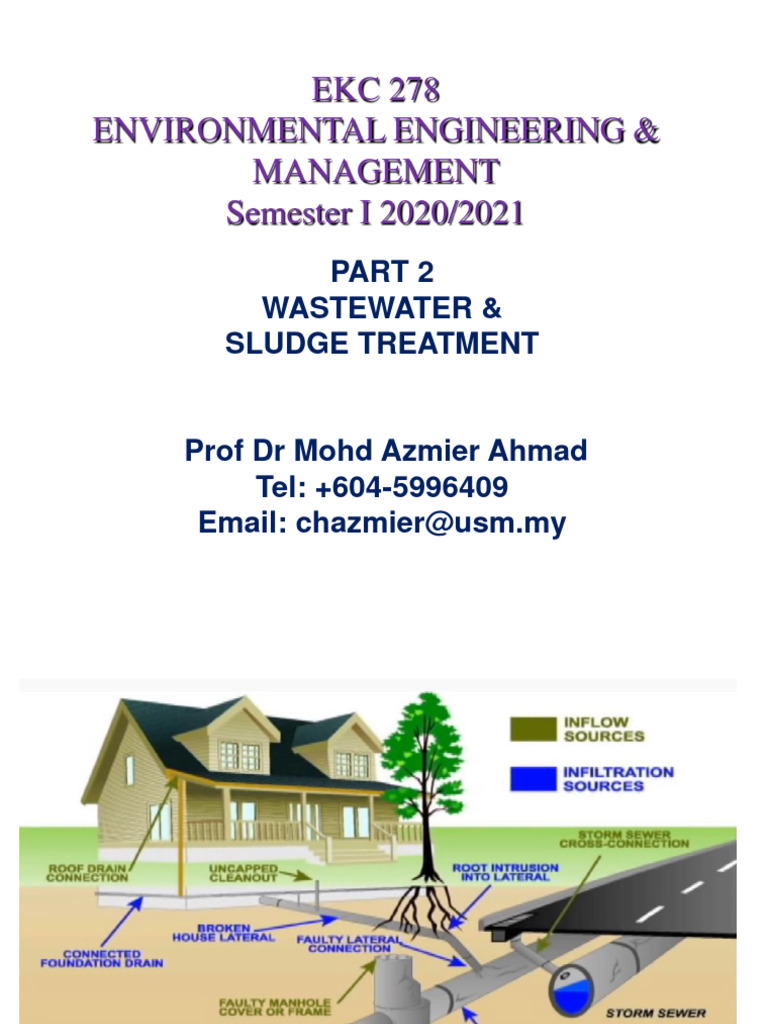 EKC 278
ENVIRONMENTAL ENGINEERING & MANAGEMENT
Semester I 2020/2021

PART 2
WASTEWATER & SLUDGE TREATMENT

Prof Dr Mohd Azmier Ahmad
Tel: +604-5996409
Email: chazmier@usm.my

INFLOW SOURCES

INFILTRATION SOURCES

STORM SEWER CROSS-CONNECTION

ROOF DRAIN CONNECTION

UNCAPPED CLEANOUT

ROOT INTRUSION INTO LATERAL

BROKEN HOUSE LATERAL

FAULTY LATERAL CONNECTION

CONNECTED FOUNDATION DRAIN

FAULTY MANHOLE COVER OR FRAME

STORM SEWER